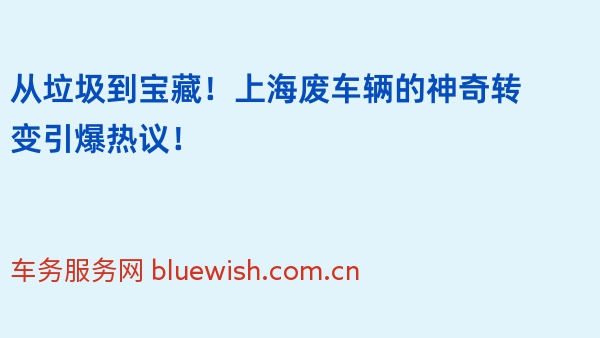 从垃圾到宝藏！上海废车辆的神奇转变引爆热议！

车务服务网 bluewish.com.cn